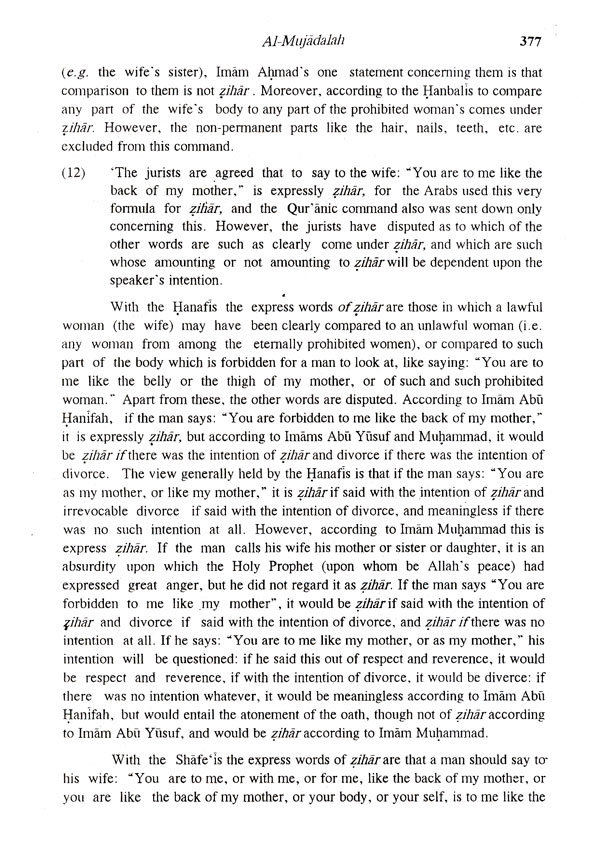 Al-Mujādalah 377

(e.g. the wife's sister), Imām Aḥmad's one statement concerning them is that comparison to them is not ẓihār. Moreover, according to the Ḥanbalīs to compare any part of the wife's body to any part of the prohibited woman's comes under ẓihār. However, the non-permanent parts like the hair, nails, teeth, etc. are excluded from this command.

(12) 'The jurists are agreed that to say to the wife: "You are to me like the back of my mother," is expressly ẓihār, for the Arabs used this very formula for ẓihār, and the Qur'ānic command also was sent down only concerning this. However, the jurists have disputed as to which of the other words are such as clearly come under ẓihār, and which are such whose amounting or not amounting to ẓihār will be dependent upon the speaker's intention.

With the Ḥanafīs the express words of ẓihār are those in which a lawful woman (the wife) may have been clearly compared to an unlawful woman (i.e. any woman from among the eternally prohibited women), or compared to such part of the body which is forbidden for a man to look at, like saying: "You are to me like the belly or the thigh of my mother, or of such and such prohibited woman." Apart from these, the other words are disputed. According to Imām Abū Ḥanīfah, if the man says: "You are forbidden to me like the back of my mother," it is expressly ẓihār, but according to Imāms Abū Yūsuf and Muḥammad, it would be ẓihār if there was the intention of ẓihār and divorce if there was the intention of divorce. The view generally held by the Ḥanafīs is that if the man says: "You are as my mother, or like my mother," it is ẓihār if said with the intention of ẓihār and irrevocable divorce if said with the intention of divorce, and meaningless if there was no such intention at all. However, according to Imām Muḥammad this is express ẓihār. If the man calls his wife his mother or sister or daughter, it is an absurdity upon which the Holy Prophet (upon whom be Allah's peace) had expressed great anger, but he did not regard it as ẓihār. If the man says "You are forbidden to me like my mother", it would be ẓihār if said with the intention of ẓihār and divorce if said with the intention of divorce, and ẓihār if there was no intention at all. If he says: "You are to me like my mother, or as my mother," his intention will be questioned: if he said this out of respect and reverence, it would be respect and reverence, if with the intention of divorce, it would be diverce: if there was no intention whatever, it would be meaningless according to Imām Abū Ḥanīfah, but would entail the atonement of the oath, though not of ẓihār according to Imām Abū Yūsuf, and would be ẓihār according to Imām Muḥammad.

With the Shāfe'īs the express words of ẓihār are that a man should say to his wife: "You are to me, or with me, or for me, like the back of my mother, or you are like the back of my mother, or your body, or your self, is to me like the